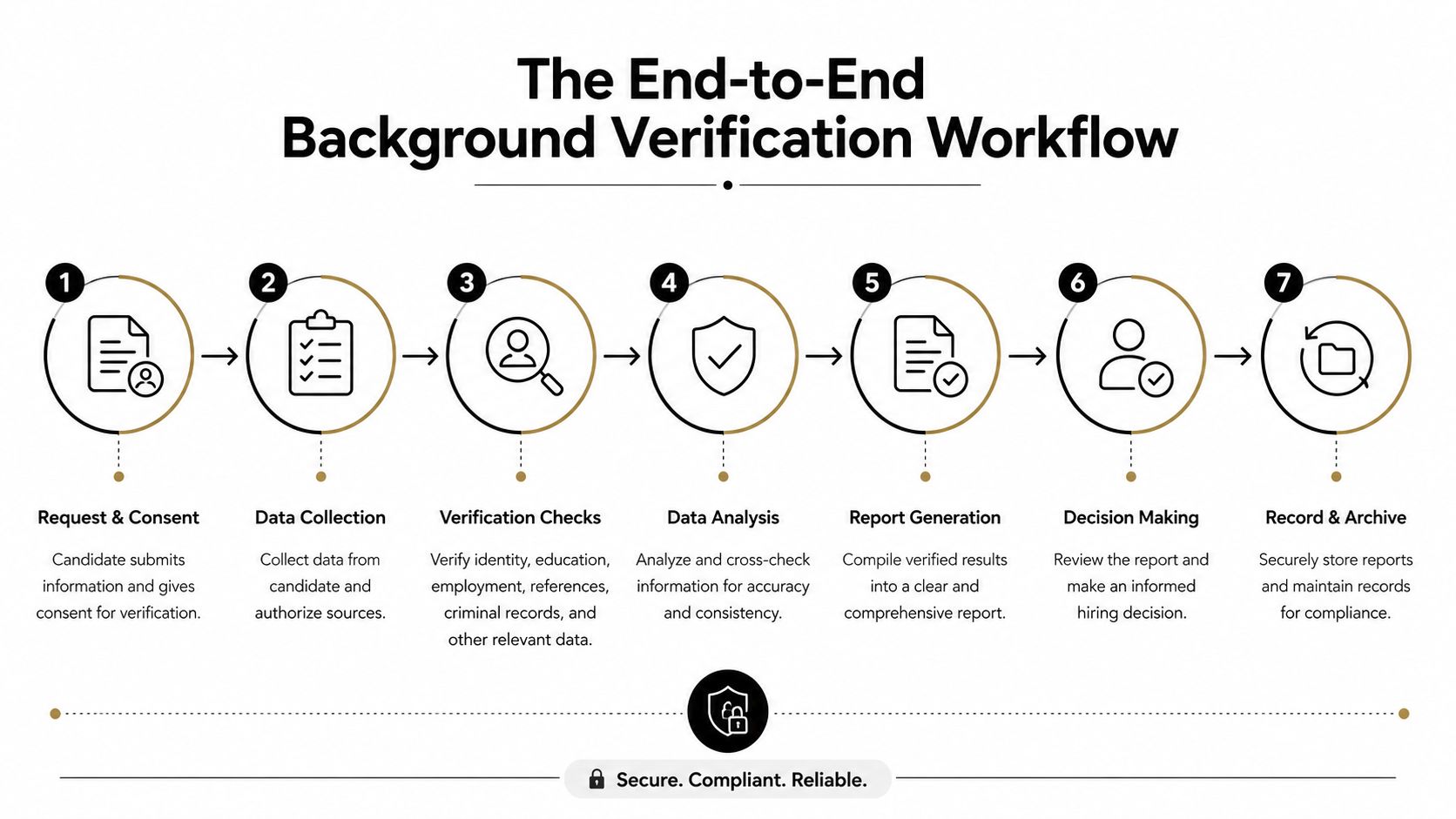 The End-to-End
Background Verification Workflow

1

Request & Consent

Candidate submits information and gives consent for verification.

2

Data Collection

Collect data from candidate and authorize sources.

3

Verification Checks

Verify identity, education, employment, references, criminal records, and other relevant data.

4

Data Analysis

Analyze and cross-check information for accuracy and consistency.

5

Report Generation

Compile verified results into a clear and comprehensive report.

6

Decision Making

Review the report and make an informed hiring decision.

7

Record & Archive

Securely store reports and maintain records for compliance.

Secure. Compliant. Reliable.